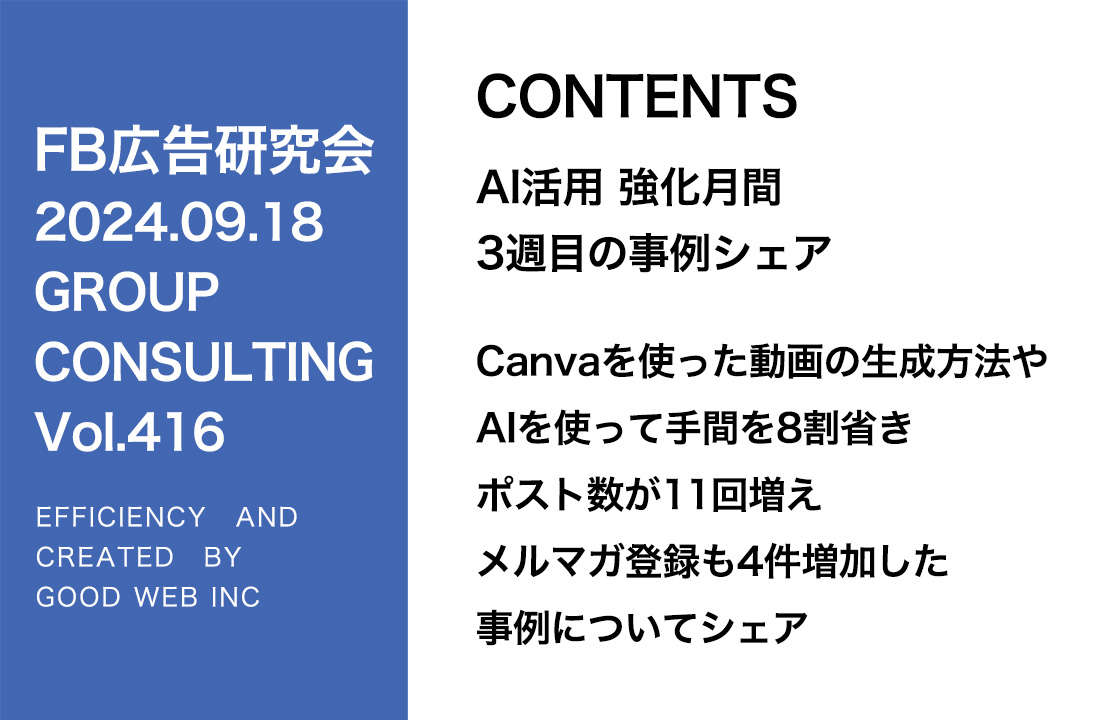 FB広告研究会
2024.09.18
GROUP
CONSULTING
Vol.416

EFFICIENCY AND
CREATED BY
GOOD WEB INC

CONTENTS

AI活用 強化月間
3週目の事例シェア

Canvaを使った動画の生成方法や
AIを使って手間を8割省き
ポスト数が11回増え
メルマガ登録も4件増加した
事例についてシェア